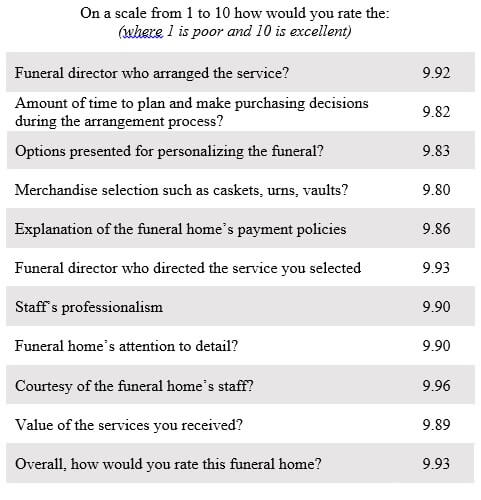 On a scale from 1 to 10 how would you rate the:
(where 1 is poor and 10 is excellent)

| | |
|---|---|
| Funeral director who arranged the service? | 9.92 |
| Amount of time to plan and make purchasing decisions during the arrangement process? | 9.82 |
| Options presented for personalizing the funeral? | 9.83 |
| Merchandise selection such as caskets, urns, vaults? | 9.80 |
| Explanation of the funeral home's payment policies | 9.86 |
| Funeral director who directed the service you selected | 9.93 |
| Staff's professionalism | 9.90 |
| Funeral home's attention to detail? | 9.90 |
| Courtesy of the funeral home's staff? | 9.96 |
| Value of the services you received? | 9.89 |
| Overall, how would you rate this funeral home? | 9.93 |